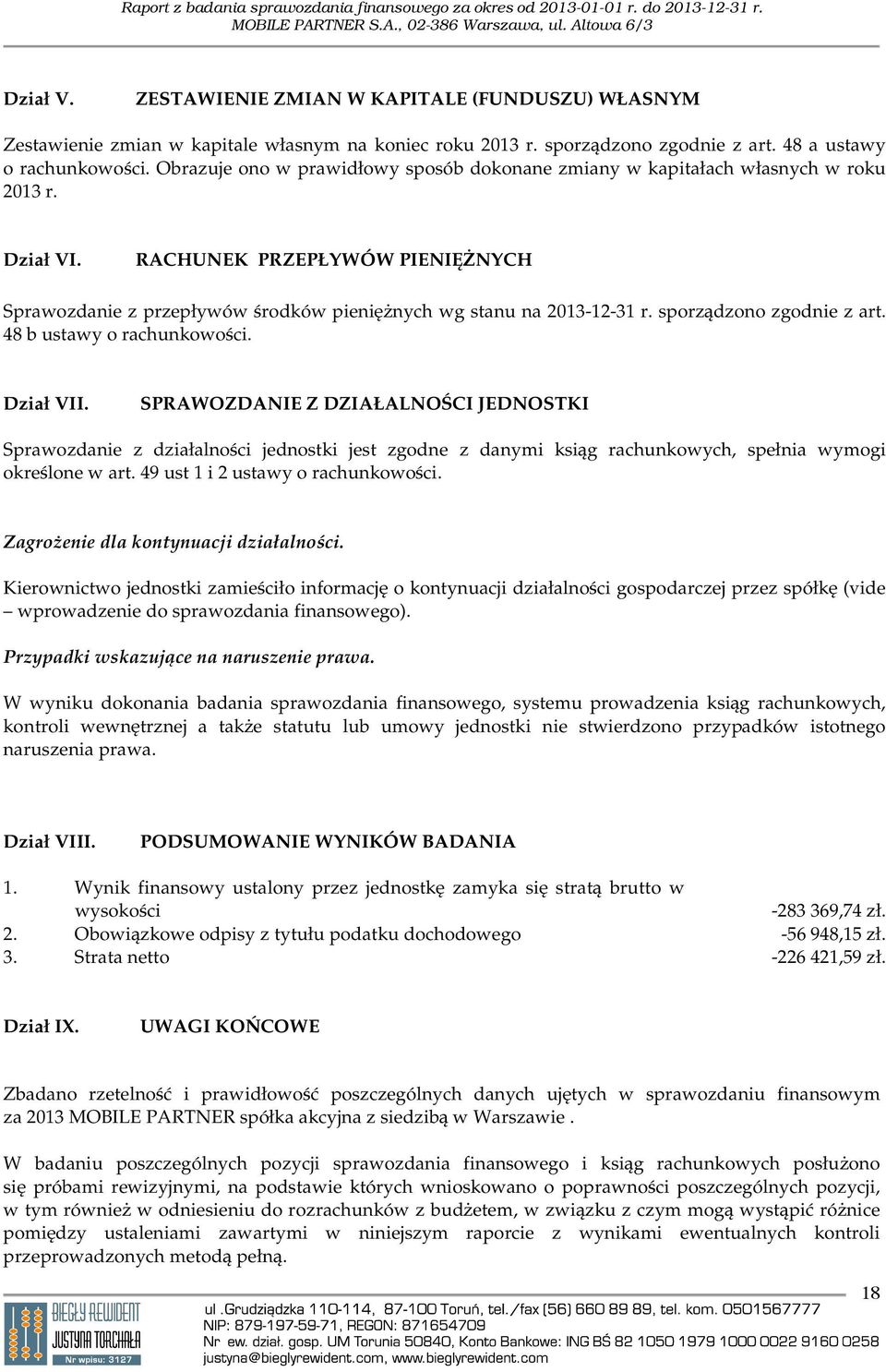 Raport z badania sprawozdania finansowego za okres od 2013-01-01 r. do 2013-12-31 r.
MOBILE PARTNER S.A., 02-386 Warszawa, ul. Altowa 6/3

Dział V. ZESTAWIENIE ZMIAN W KAPITALE (FUNDUSZU) WŁASNYM

Zestawienie zmian w kapitale własnym na koniec roku 2013 r. sporządzono zgodnie z art. 48 a ustawy o rachunkowości. Obrazuje ono w prawidłowy sposób dokonane zmiany w kapitałach własnych w roku 2013 r.

Dział VI. RACHUNEK PRZEPŁYWÓW PIENIĘŻNYCH

Sprawozdanie z przepływów środków pieniężnych wg stanu na 2013-12-31 r. sporządzono zgodnie z art. 48 b ustawy o rachunkowości.

Dział VII. SPRAWOZDANIE Z DZIAŁALNOŚCI JEDNOSTKI

Sprawozdanie z działalności jednostki jest zgodne z danymi ksiąg rachunkowych, spełnia wymogi określone w art. 49 ust 1 i 2 ustawy o rachunkowości.

Zagrożenie dla kontynuacji działalności.

Kierownictwo jednostki zamieściło informację o kontynuacji działalności gospodarczej przez spółkę (vide – wprowadzenie do sprawozdania finansowego).

Przypadki wskazujące na naruszenie prawa.

W wyniku dokonania badania sprawozdania finansowego, systemu prowadzenia ksiąg rachunkowych, kontroli wewnętrznej a także statutu lub umowy jednostki nie stwierdzono przypadków istotnego naruszenia prawa.

Dział VIII. PODSUMOWANIE WYNIKÓW BADANIA

1. Wynik finansowy ustalony przez jednostkę zamyka się stratą brutto w wysokości -283 369,74 zł.
2. Obowiązkowe odpisy z tytułu podatku dochodowego -56 948,15 zł.
3. Strata netto -226 421,59 zł.

Dział IX. UWAGI KOŃCOWE

Zbadano rzetelność i prawidłowość poszczególnych danych ujętych w sprawozdaniu finansowym za 2013 MOBILE PARTNER spółka akcyjna z siedzibą w Warszawie .

W badaniu poszczególnych pozycji sprawozdania finansowego i ksiąg rachunkowych posłużono się próbami rewizyjnymi, na podstawie których wnioskowano o poprawności poszczególnych pozycji, w tym również w odniesieniu do rozrachunków z budżetem, w związku z czym mogą wystąpić różnice pomiędzy ustaleniami zawartymi w niniejszym raporcie z wynikami ewentualnych kontroli przeprowadzonych metodą pełną.

18

BIEGŁY REWIDENT
JUSTYNA TORCHAŁA
Nr wpisu: 3127

ul .Grudziądzka 110-114, 87-100 Toruń, tel./fax (56) 660 89 89, tel. kom. 0501567777
NIP: 879-197-59-71, REGON: 871654709
Nr ew. dział. gosp. UM Torunia 50840, Konto Bankowe: ING BŚ 82 1050 1979 1000 0022 9160 0258
justyna@bieglyrewident.com, www.bieglyrewident.com